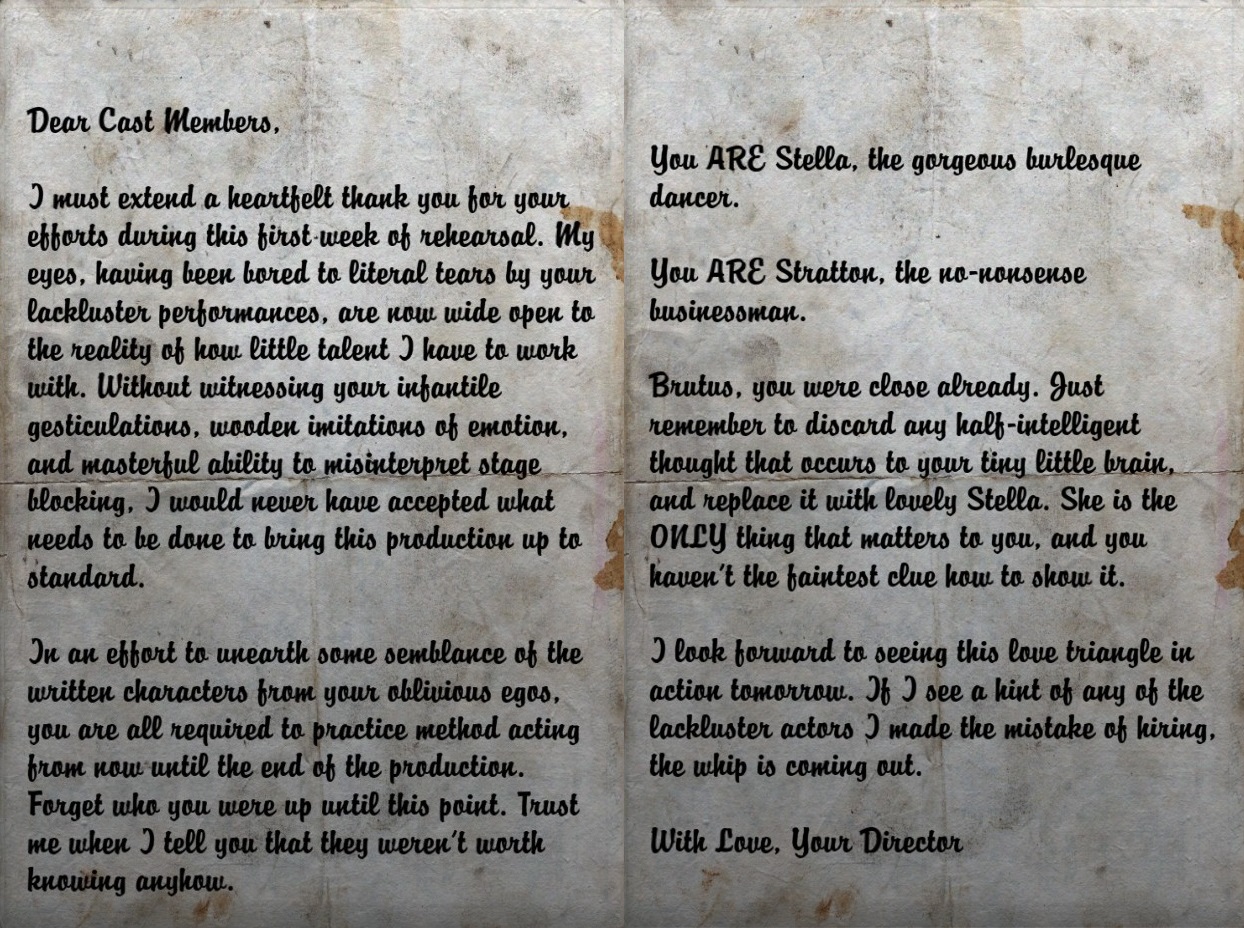 Dear Cast Members,

I must extend a heartfelt thank you for your efforts during this first week of rehearsal. My eyes, having been bored to literal tears by your lackluster performances, are now wide open to the reality of how little talent I have to work with. Without witnessing your infantile gesticulations, wooden imitations of emotion, and masterful ability to misinterpret stage blocking, I would never have accepted what needs to be done to bring this production up to standard.

In an effort to unearth some semblance of the written characters from your oblivious egos, you are all required to practice method acting from now until the end of the production. Forget who you were up until this point. Trust me when I tell you that they weren't worth knowing anyhow.

You ARE Stella, the gorgeous burlesque dancer.

You ARE Stratton, the no-nonsense businessman.

Brutus, you were close already. Just remember to discard any half-intelligent thought that occurs to your tiny little brain, and replace it with lovely Stella. She is the ONLY thing that matters to you, and you haven't the faintest clue how to show it.

I look forward to seeing this love triangle in action tomorrow. If I see a hint of any of the lackluster actors I made the mistake of hiring, the whip is coming out.

With Love, Your Director